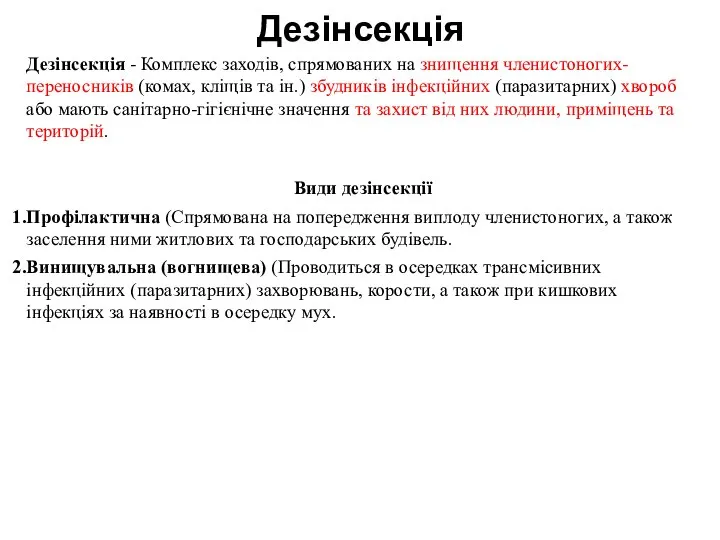 Дезінсекція

Дезінсекція - Комплекс заходів, спрямованих на знищення членистоногих-переносників (комах, кліщів та ін.) збудників інфекційних (паразитарних) хвороб або мають санітарно-гігієнічне значення та захист від них людини, приміщень та територій.

Види дезінсекції

1.Профілактична (Спрямована на попередження виплоду членистоногих, а також заселення ними житлових та господарських будівель.

2.Винищувальна (вогнищева) (Проводиться в осередках трансмісивних інфекційних (паразитарних) захворювань, корости, а також при кишкових інфекціях за наявності в осередку мух.